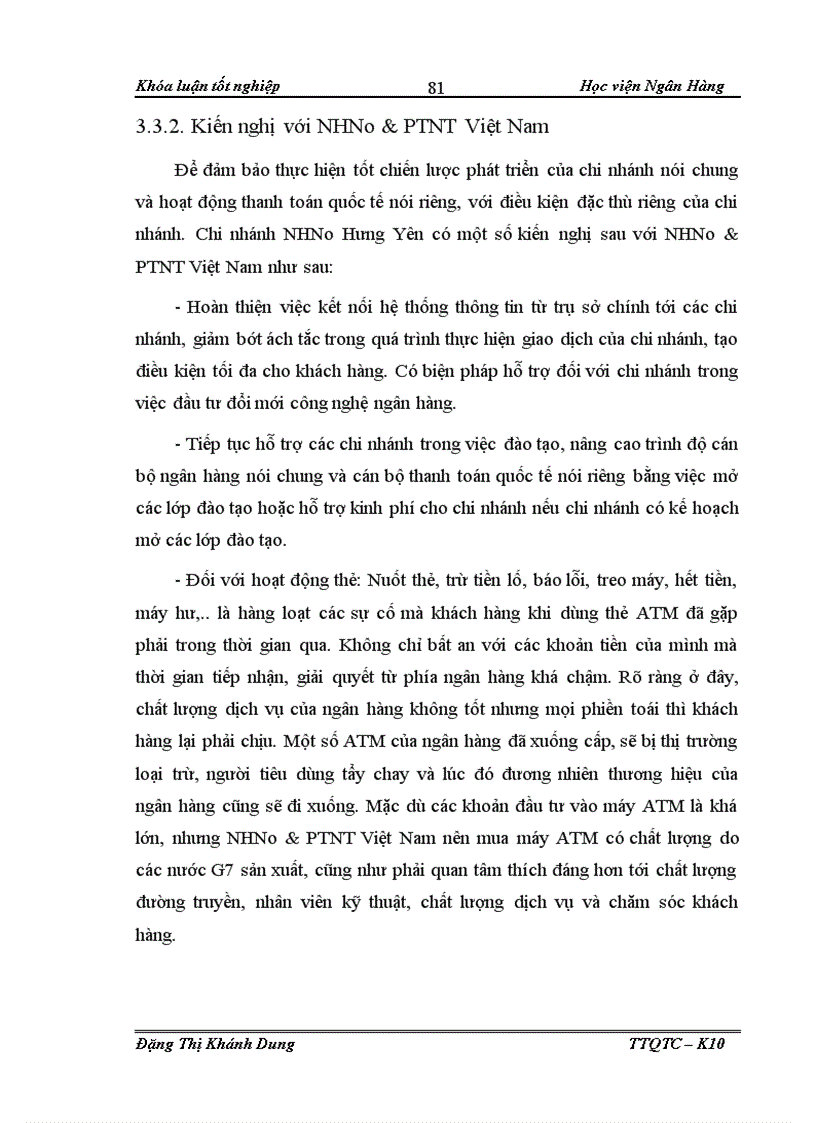 Khóa luận tốt nghiệp 81 Học viện Ngân Hàng

3.3.2. Kiến nghị với NHNo & PTNT Việt Nam

Để đảm bảo thực hiện tốt chiến lược phát triển của chi nhánh nói chung và hoạt động thanh toán quốc tế nói riêng, với điều kiện đặc thù riêng của chi nhánh. Chi nhánh NHNo Hưng Yên có một số kiến nghị sau với NHNo & PTNT Việt Nam như sau:

- Hoàn thiện việc kết nối hệ thống thông tin từ trụ sở chính tới các chi nhánh, giảm bớt ách tắc trong quá trình thực hiện giao dịch của chi nhánh, tạo điều kiện tối đa cho khách hàng. Có biện pháp hỗ trợ đối với chi nhánh trong việc đầu tư đổi mới công nghệ ngân hàng.

- Tiếp tục hỗ trợ các chi nhánh trong việc đào tạo, nâng cao trình độ cán bộ ngân hàng nói chung và cán bộ thanh toán quốc tế nói riêng bằng việc mở các lớp đào tạo hoặc hỗ trợ kinh phí cho chi nhánh nếu chi nhánh có kế hoạch mở các lớp đào tạo.

- Đối với hoạt động thẻ: Nuốt thẻ, trừ tiền lố, báo lỗi, treo máy, hết tiền, máy hư,.. là hàng loạt các sự cố mà khách hàng khi dùng thẻ ATM đã gặp phải trong thời gian qua. Không chỉ bất an với các khoản tiền của mình mà thời gian tiếp nhận, giải quyết từ phía ngân hàng khá chậm. Rõ ràng ở đây, chất lượng dịch vụ của ngân hàng không tốt nhưng mọi phiền toái thì khách hàng lại phải chịu. Một số ATM của ngân hàng đã xuống cấp, sẽ bị thị trường loại trừ, người tiêu dùng tẩy chay và lúc đó đương nhiên thương hiệu của ngân hàng cũng sẽ đi xuống. Mặc dù các khoản đầu tư vào máy ATM là khá lớn, nhưng NHNo & PTNT Việt Nam nên mua máy ATM có chất lượng do các nước G7 sản xuất, cũng như phải quan tâm thích đáng hơn tới chất lượng đường truyền, nhân viên kỹ thuật, chất lượng dịch vụ và chăm sóc khách hàng.

Đặng Thị Khánh Dung TTQTC – K10